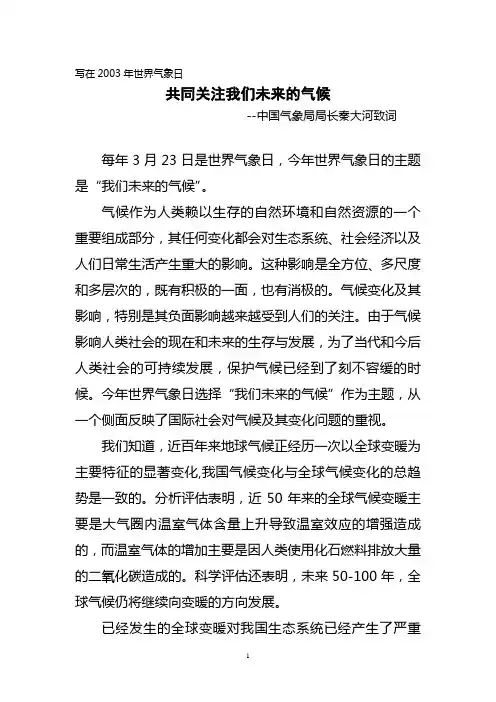 写在 2003 年世界气象日

共同关注我们未来的气候

--中国气象局局长秦大河致词

每年 3 月 23 日是世界气象日，今年世界气象日的主题是“我们未来的气候”。

气候作为人类赖以生存的自然环境和自然资源的一个重要组成部分，其任何变化都会对生态系统、社会经济以及人们日常生活产生重大的影响。这种影响是全方位、多尺度和多层次的，既有积极的一面，也有消极的。气候变化及其影响，特别是其负面影响越来越受到人们的关注。由于气候影响人类社会的现在和未来的生存与发展，为了当代和今后人类社会的可持续发展，保护气候已经到了刻不容缓的时候。今年世界气象日选择“我们未来的气候”作为主题，从一个侧面反映了国际社会对气候及其变化问题的重视。

我们知道，近百年来地球气候正经历一次以全球变暖为主要特征的显著变化,我国气候变化与全球气候变化的总趋势是一致的。分析评估表明，近 50 年来的全球气候变暖主要是大气圈内温室气体含量上升导致温室效应的增强造成的，而温室气体的增加主要是因人类使用化石燃料排放大量的二氧化碳造成的。科学评估还表明，未来 50-100 年，全球气候仍将继续向变暖的方向发展。

已经发生的全球变暖对我国生态系统已经产生了严重

1